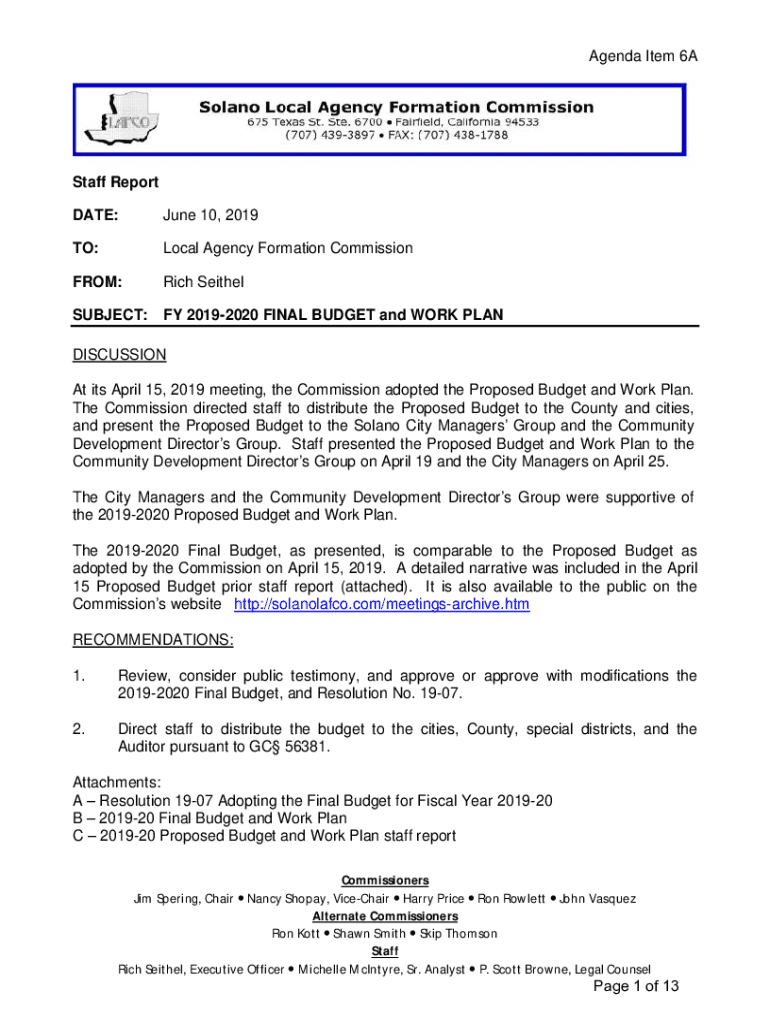 Agenda Item 6A

LAFCO

Solano Local Agency Formation Commission
675 Texas St. Ste. 6700 • Fairfield, California 94533
(707) 439-3897 • FAX: (707) 438-1788

Staff Report

DATE: June 10, 2019

TO: Local Agency Formation Commission

FROM: Rich Seithel

SUBJECT: FY 2019-2020 FINAL BUDGET and WORK PLAN

DISCUSSION

At its April 15, 2019 meeting, the Commission adopted the Proposed Budget and Work Plan. The Commission directed staff to distribute the Proposed Budget to the County and cities, and present the Proposed Budget to the Solano City Managers' Group and the Community Development Director's Group. Staff presented the Proposed Budget and Work Plan to the Community Development Director's Group on April 19 and the City Managers on April 25.

The City Managers and the Community Development Director's Group were supportive of the 2019-2020 Proposed Budget and Work Plan.

The 2019-2020 Final Budget, as presented, is comparable to the Proposed Budget as adopted by the Commission on April 15, 2019. A detailed narrative was included in the April 15 Proposed Budget prior staff report (attached). It is also available to the public on the Commission's website http://solanolafco.com/meetings-archive.htm

RECOMMENDATIONS:

1. Review, consider public testimony, and approve or approve with modifications the 2019-2020 Final Budget, and Resolution No. 19-07.

2. Direct staff to distribute the budget to the cities, County, special districts, and the Auditor pursuant to GC§ 56381.

Attachments:
A – Resolution 19-07 Adopting the Final Budget for Fiscal Year 2019-20
B – 2019-20 Final Budget and Work Plan
C – 2019-20 Proposed Budget and Work Plan staff report

Commissioners
Jim Spering, Chair • Nancy Shopay, Vice-Chair • Harry Price • Ron Rowlett • John Vasquez
Alternate Commissioners
Ron Kott • Shawn Smith • Skip Thomson
Staff
Rich Seithel, Executive Officer • Michelle McIntyre, Sr. Analyst • P. Scott Browne, Legal Counsel

Page 1 of 13